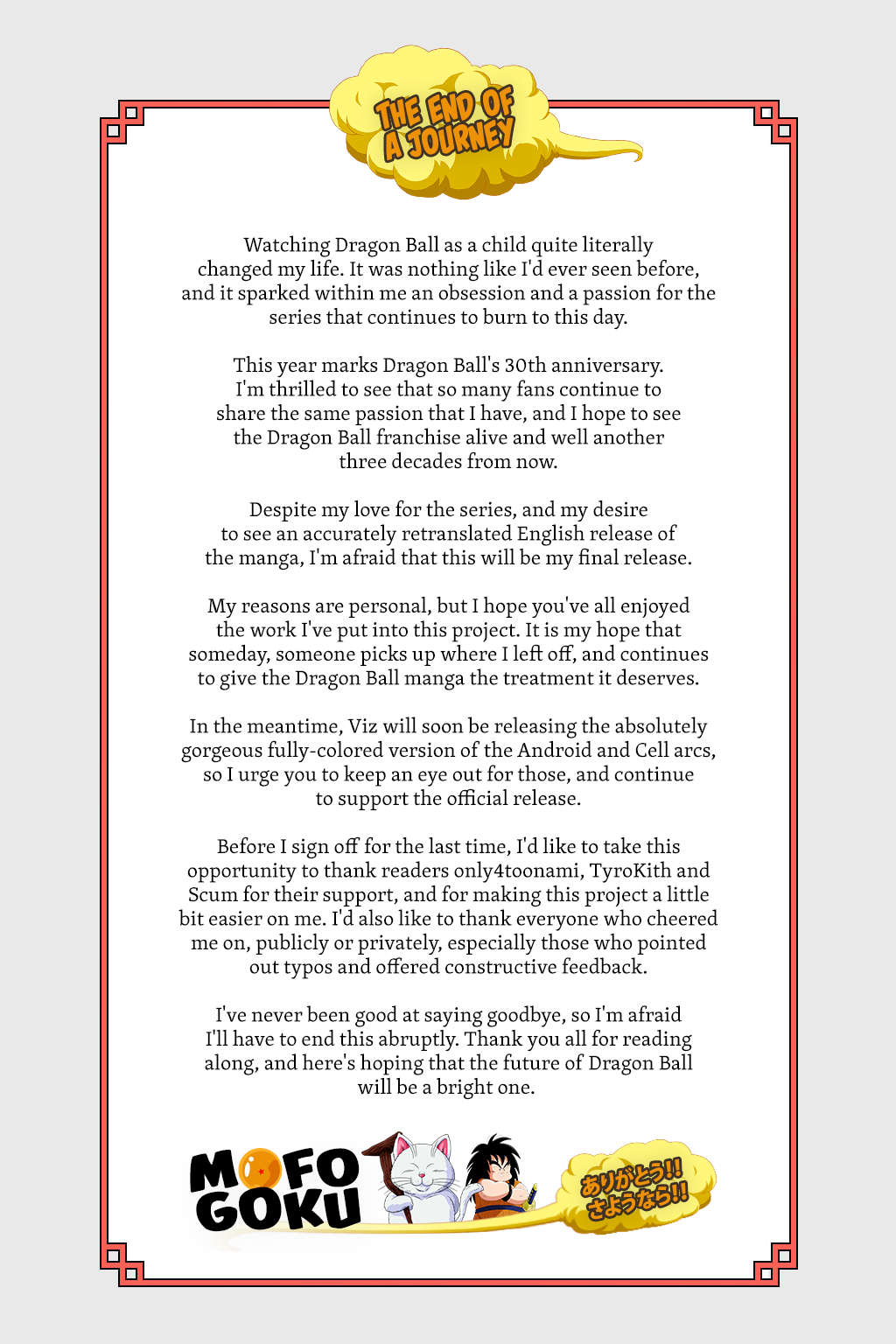 THE END OF A JOURNEY

Watching Dragon Ball as a child quite literally changed my life. It was nothing like I'd ever seen before, and it sparked within me an obsession and a passion for the series that continues to burn to this day.

This year marks Dragon Ball's 30th anniversary. I'm thrilled to see that so many fans continue to share the same passion that I have, and I hope to see the Dragon Ball franchise alive and well another three decades from now.

Despite my love for the series, and my desire to see an accurately retranslated English release of the manga, I'm afraid that this will be my final release.

My reasons are personal, but I hope you've all enjoyed the work I've put into this project. It is my hope that someday, someone picks up where I left off, and continues to give the Dragon Ball manga the treatment it deserves.

In the meantime, Viz will soon be releasing the absolutely gorgeous fully-colored version of the Android and Cell arcs, so I urge you to keep an eye out for those, and continue to support the official release.

Before I sign off for the last time, I'd like to take this opportunity to thank readers only4toonami, TyroKith and Scum for their support, and for making this project a little bit easier on me. I'd also like to thank everyone who cheered me on, publicly or privately, especially those who pointed out typos and offered constructive feedback.

I've never been good at saying goodbye, so I'm afraid I'll have to end this abruptly. Thank you all for reading along, and here's hoping that the future of Dragon Ball will be a bright one.

MOFO GOKU

ありがとう!!
さようなら!!